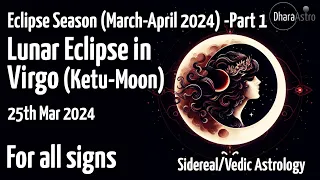 Eclipse Season (March-April 2024) -Part 1

DharaAstro

Lunar Eclipse in Virgo (Ketu-Moon)

25th Mar 2024

For all signs

Sidereal/Vedic Astrology